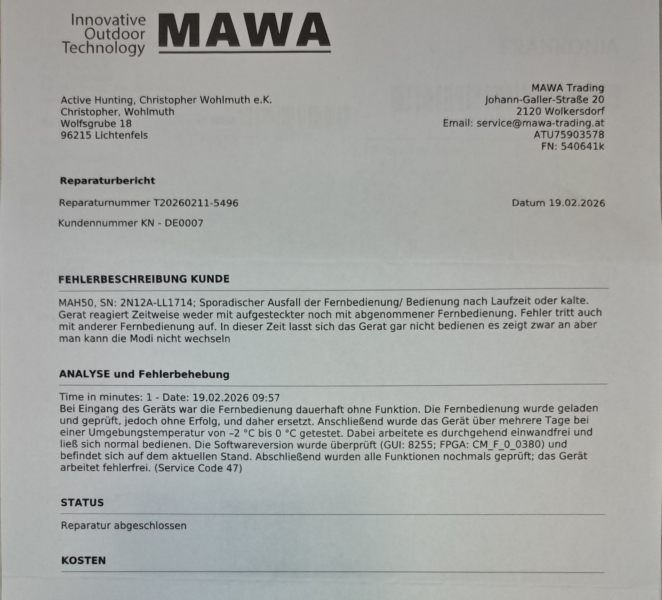 Innovative Outdoor Technology MAWA

Active Hunting, Christopher Wohlmuth e.K.
Christopher, Wohlmuth
Wolfsgrube 18
96215 Lichtenfels

MAWA Trading
Johann-Galler-Straße 20
2120 Wolkersdorf
Email: service@mawa-trading.at
ATU75903578
FN: 540641k

Reparaturbericht

Reparaturnummer T20260211-5496

Datum 19.02.2026

Kundennummer KN - DE0007

FEHLERBESCHREIBUNG KUNDE

MAH50, SN: 2N12A-LL1714; Sporadischer Ausfall der Fernbedienung/ Bedienung nach Laufzeit oder kalte. Gerat reagiert Zeitweise weder mit aufgesteckter noch mit abgenommener Fernbedienung. Fehler tritt auch mit anderer Fernbedienung auf. In dieser Zeit lasst sich das Gerat gar nicht bedienen es zeigt zwar an aber man kann die Modi nicht wechseln

ANALYSE und Fehlerbehebung

Time in minutes: 1 - Date: 19.02.2026 09:57
Bei Eingang des Geräts war die Fernbedienung dauerhaft ohne Funktion. Die Fernbedienung wurde geladen und geprüft, jedoch ohne Erfolg, und daher ersetzt. Anschließend wurde das Gerät über mehrere Tage bei einer Umgebungstemperatur von –2 °C bis 0 °C getestet. Dabei arbeitete es durchgehend einwandfrei und ließ sich normal bedienen. Die Softwareversion wurde überprüft (GUI: 8255; FPGA: CM_F_0_0380) und befindet sich auf dem aktuellen Stand. Abschließend wurden alle Funktionen nochmals geprüft; das Gerät arbeitet fehlerfrei. (Service Code 47)

STATUS

Reparatur abgeschlossen

KOSTEN